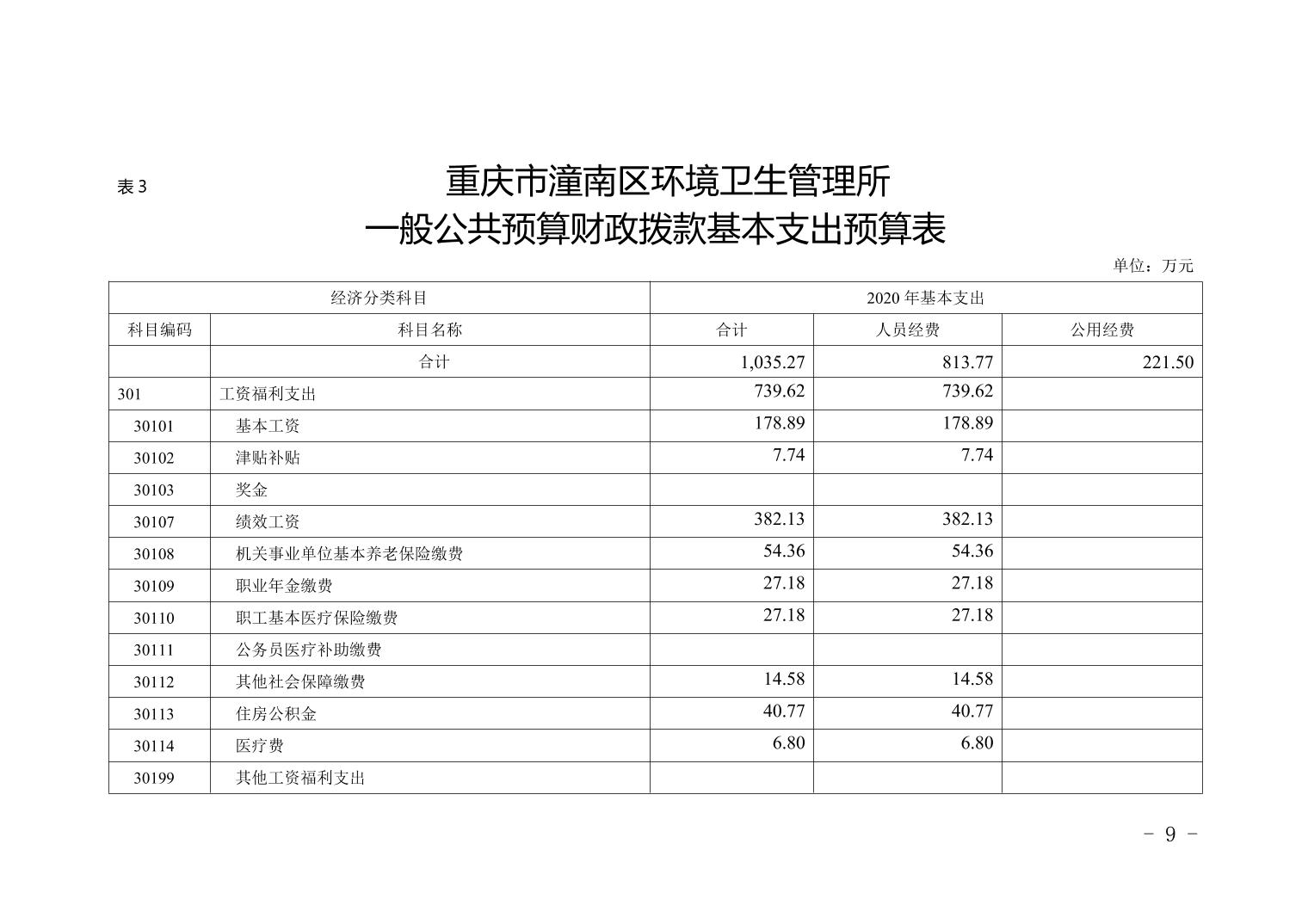 表 3

重庆市潼南区环境卫生管理所
一般公共预算财政拨款基本支出预算表

单位：万元

| 经济分类科目 | | 2020 年基本支出 | | |
|---|---|---|---|---|
| 科目编码 | 科目名称 | 合计 | 人员经费 | 公用经费 |
| | 合计 | 1,035.27 | 813.77 | 221.50 |
| 301 | 工资福利支出 | 739.62 | 739.62 | |
| 30101 | 基本工资 | 178.89 | 178.89 | |
| 30102 | 津贴补贴 | 7.74 | 7.74 | |
| 30103 | 奖金 | | | |
| 30107 | 绩效工资 | 382.13 | 382.13 | |
| 30108 | 机关事业单位基本养老保险缴费 | 54.36 | 54.36 | |
| 30109 | 职业年金缴费 | 27.18 | 27.18 | |
| 30110 | 职工基本医疗保险缴费 | 27.18 | 27.18 | |
| 30111 | 公务员医疗补助缴费 | | | |
| 30112 | 其他社会保障缴费 | 14.58 | 14.58 | |
| 30113 | 住房公积金 | 40.77 | 40.77 | |
| 30114 | 医疗费 | 6.80 | 6.80 | |
| 30199 | 其他工资福利支出 | | | |

- 9 -